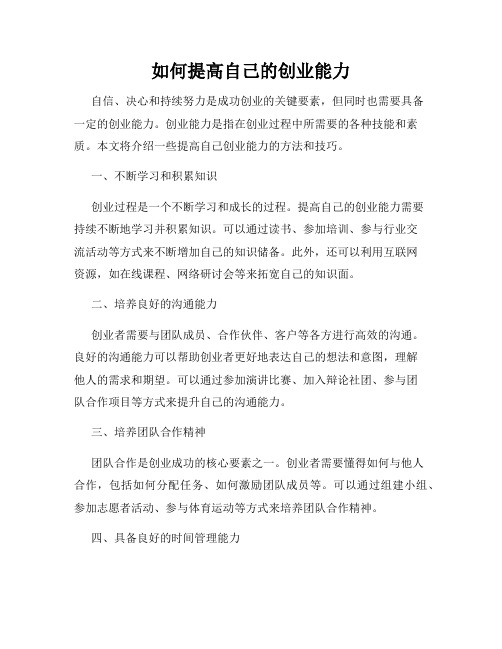 如何提高自己的创业能力

自信、决心和持续努力是成功创业的关键要素，但同时也需要具备一定的创业能力。创业能力是指在创业过程中所需要的各种技能和素质。本文将介绍一些提高自己创业能力的方法和技巧。

一、不断学习和积累知识

创业过程是一个不断学习和成长的过程。提高自己的创业能力需要持续不断地学习并积累知识。可以通过读书、参加培训、参与行业交流活动等方式来不断增加自己的知识储备。此外，还可以利用互联网资源，如在线课程、网络研讨会等来拓宽自己的知识面。

二、培养良好的沟通能力

创业者需要与团队成员、合作伙伴、客户等各方进行高效的沟通。良好的沟通能力可以帮助创业者更好地表达自己的想法和意图，理解他人的需求和期望。可以通过参加演讲比赛、加入辩论社团、参与团队合作项目等方式来提升自己的沟通能力。

三、培养团队合作精神

团队合作是创业成功的核心要素之一。创业者需要懂得如何与他人合作，包括如何分配任务、如何激励团队成员等。可以通过组建小组、参加志愿者活动、参与体育运动等方式来培养团队合作精神。

四、具备良好的时间管理能力